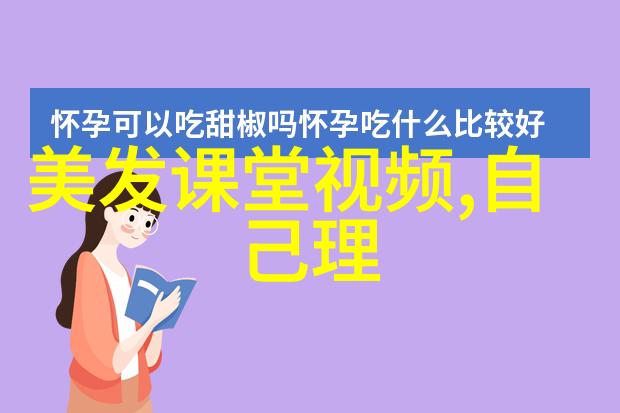 怀孕可以吃甜椒吗怀孕吃什么比较好

美发课堂视频,自己理